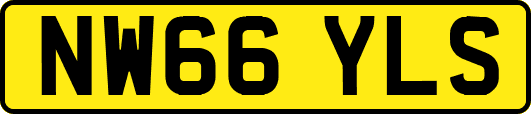 NW66 YLS